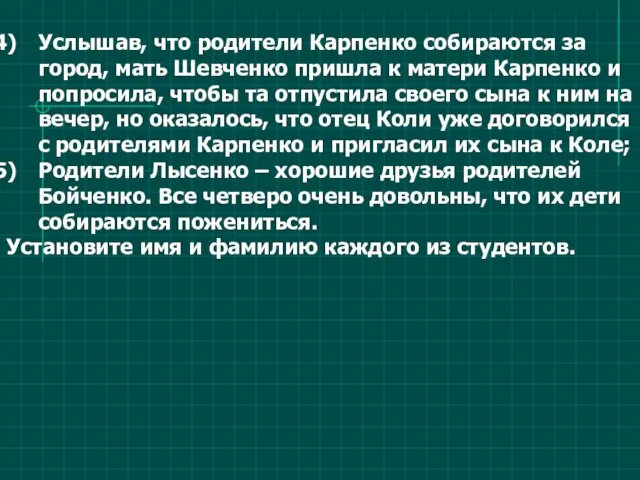 4) Услышав, что родители Карпенко собираются за город, мать Шевченко пришла к матери Карпенко и попросила, чтобы та отпустила своего сына к ним на вечер, но оказалось, что отец Коли уже договорился с родителями Карпенко и пригласил их сына к Коле;
5) Родители Лысенко – хорошие друзья родителей Бойченко. Все четверо очень довольны, что их дети собираются пожениться.
Установите имя и фамилию каждого из студентов.